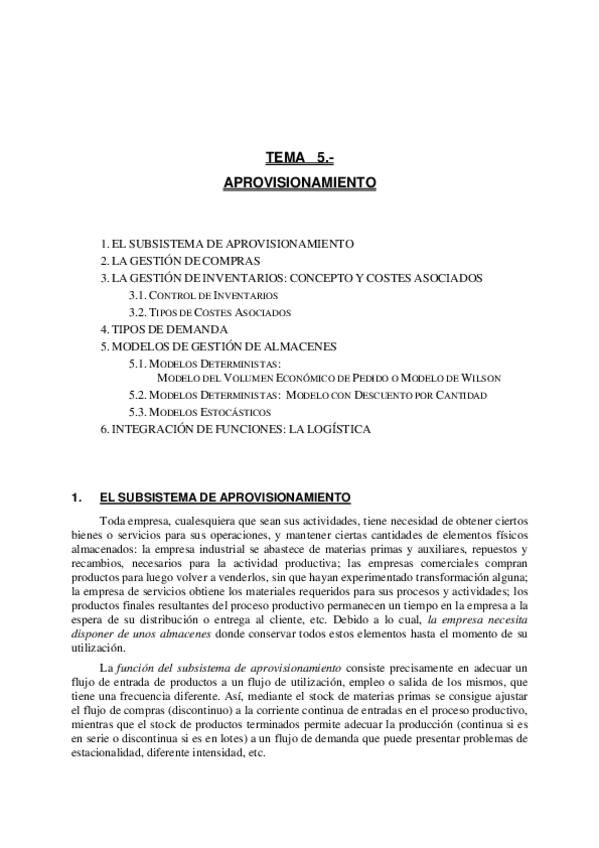 TEMA 5.-
APROVISIONAMIENTO

1. EL SUBSISTEMA DE APROVISIONAMIENTO
2. LA GESTIÓN DE COMPRAS
3. LA GESTIÓN DE INVENTARIOS: CONCEPTO Y COSTES ASOCIADOS
3.1. CONTROL DE INVENTARIOS
3.2. TIPOS DE COSTES ASOCIADOS
4. TIPOS DE DEMANDA
5. MODELOS DE GESTIÓN DE ALMACENES
5.1. MODELOS DETERMINISTAS:
MODELO DEL VOLUMEN ECONÓMICO DE PEDIDO O MODELO DE WILSON
5.2. MODELOS DETERMINISTAS: MODELO CON DESCUENTO POR CANTIDAD
5.3. MODELOS ESTOCÁSTICOS
6. INTEGRACIÓN DE FUNCIONES: LA LOGÍSTICA

1. EL SUBSISTEMA DE APROVISIONAMIENTO

Toda empresa, cualesquiera que sean sus actividades, tiene necesidad de obtener ciertos bienes o servicios para sus operaciones, y mantener ciertas cantidades de elementos físicos almacenados: la empresa industrial se abastece de materias primas y auxiliares, repuestos y recambios, necesarios para la actividad productiva; las empresas comerciales compran productos para luego volver a venderlos, sin que hayan experimentado transformación alguna; la empresa de servicios obtiene los materiales requeridos para sus procesos y actividades; los productos finales resultantes del proceso productivo permanecen un tiempo en la empresa a la espera de su distribución o entrega al cliente, etc. Debido a lo cual, la empresa necesita disponer de unos almacenes donde conservar todos estos elementos hasta el momento de su utilización.

La función del subsistema de aprovisionamiento consiste precisamente en adecuar un flujo de entrada de productos a un flujo de utilización, empleo o salida de los mismos, que tiene una frecuencia diferente. Así, mediante el stock de materias primas se consigue ajustar el flujo de compras (discontinuo) a la corriente continua de entradas en el proceso productivo, mientras que el stock de productos terminados permite adecuar la producción (continua si es en serie o discontinua si es en lotes) a un flujo de demanda que puede presentar problemas de estacionalidad, diferente intensidad, etc.